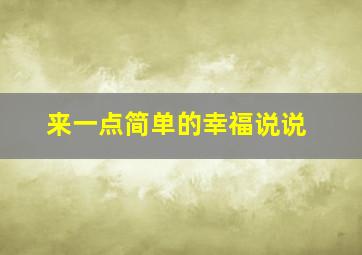 来一点简单的幸福说说